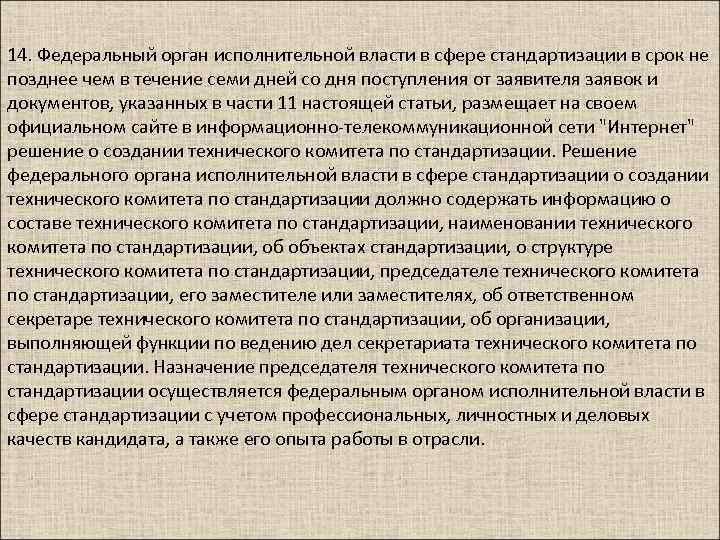 14. Федеральный орган исполнительной власти в сфере стандартизации в срок не позднее чем в течение семи дней со дня поступления от заявителя заявок и документов, указанных в части 11 настоящей статьи, размещает на своем официальном сайте в информационно-телекоммуникационной сети "Интернет" решение о создании технического комитета по стандартизации. Решение федерального органа исполнительной власти в сфере стандартизации о создании технического комитета по стандартизации должно содержать информацию о составе технического комитета по стандартизации, наименовании технического комитета по стандартизации, об объектах стандартизации, о структуре технического комитета по стандартизации, председателе технического комитета по стандартизации, его заместителе или заместителях, об ответственном секретаре технического комитета по стандартизации, об организации, выполняющей функции по ведению дел секретариата технического комитета по стандартизации. Назначение председателя технического комитета по стандартизации осуществляется федеральным органом исполнительной власти в сфере стандартизации с учетом профессиональных, личностных и деловых качеств кандидата, а также его опыта работы в отрасли.